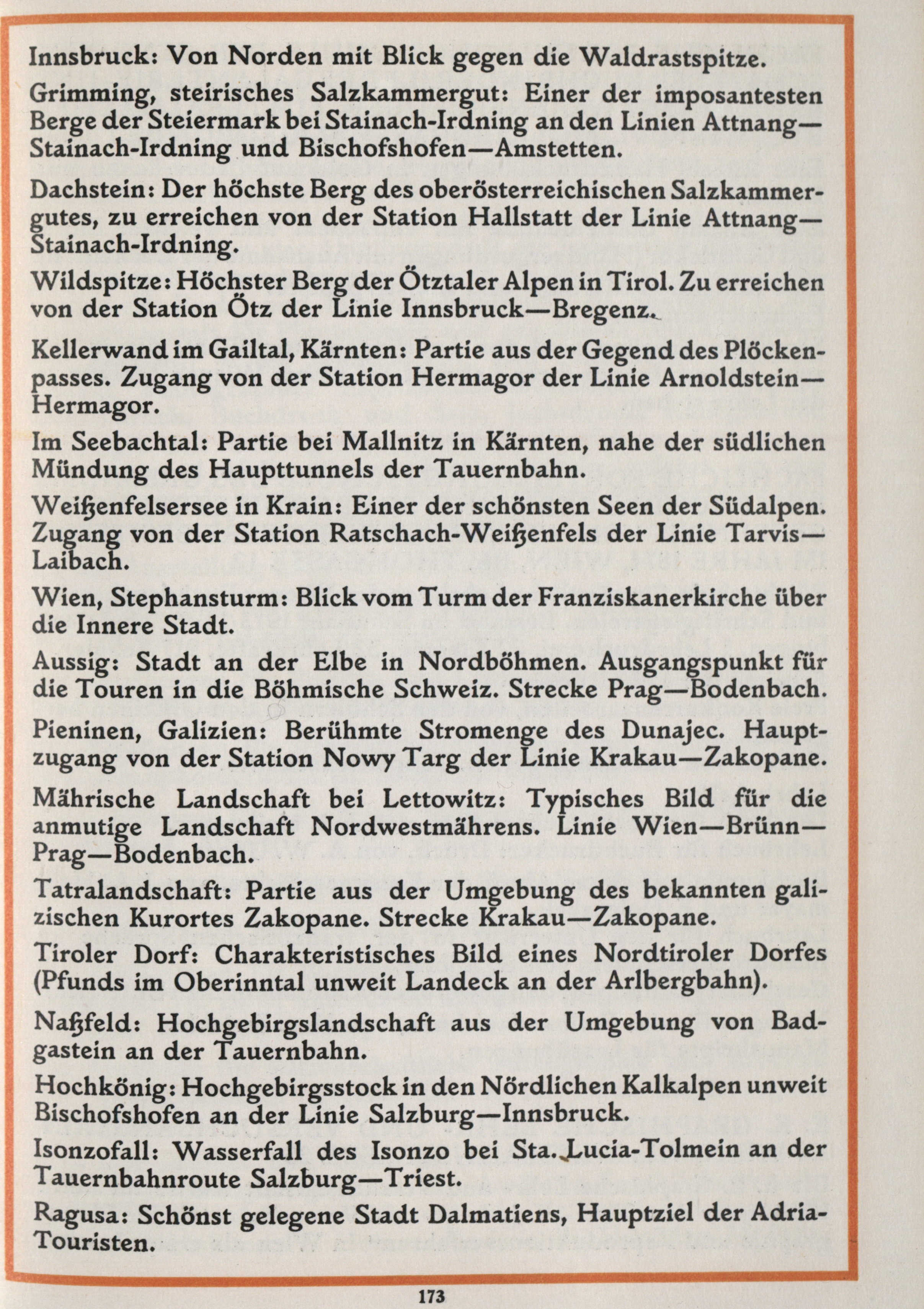 Innsbruck: Von Norden mit Blick gegen die Waldrastspitze.

Grimming, steirisches Salzkammergut: Einer der imposantesten Berge der Steiermark bei Stainach-Irdning an den Linien Attnang—Stainach-Irdning und Bischofshofen—Amstetten.

Dachstein: Der höchste Berg des oberösterreichischen Salzkammergutes, zu erreichen von der Station Hallstatt der Linie Attnang—Stainach-Irdning.

Wildspitze: Höchster Berg der Ötztaler Alpen in Tirol. Zu erreichen von der Station Ötz der Linie Innsbruck—Bregenz.

Kellerwand im Gailtal, Kärnten: Partie aus der Gegend des Plöckenpasses. Zugang von der Station Hermagor der Linie Arnoldstein—Hermagor.

Im Seebachtal: Partie bei Mallnitz in Kärnten, nahe der südlichen Mündung des Haupttunnels der Tauernbahn.

Weißenfelsersee in Krain: Einer der schönsten Seen der Südalpen. Zugang von der Station Ratschach-Weißenfels der Linie Tarvis—Laibach.

Wien, Stephansturm: Blick vom Turm der Franziskanerkirche über die Innere Stadt.

Aussig: Stadt an der Elbe in Nordböhmen. Ausgangspunkt für die Touren in die Böhmische Schweiz. Strecke Prag—Bodenbach.

Pieninen, Galizien: Berühmte Stromenge des Dunajec. Hauptzugang von der Station Nowy Targ der Linie Krakau—Zakopane.

Mährische Landschaft bei Lettowitz: Typisches Bild für die anmutige Landschaft Nordwestmährens. Linie Wien—Brünn—Prag—Bodenbach.

Tatralandschaft: Partie aus der Umgebung des bekannten galizischen Kurortes Zakopane. Strecke Krakau—Zakopane.

Tiroler Dorf: Charakteristisches Bild eines Nordtiroler Dorfes (Pfunds im Oberinntal unweit Landeck an der Arlbergbahn).

Naßfeld: Hochgebirgslandschaft aus der Umgebung von Badgastein an der Tauernbahn.

Hochkönig: Hochgebirgsstock in den Nördlichen Kalkalpen unweit Bischofshofen an der Linie Salzburg—Innsbruck.

Isonzofall: Wasserfall des Isonzo bei Sta. Lucia-Tolmein an der Tauernbahnroute Salzburg—Triest.

Ragusa: Schönst gelegene Stadt Dalmatiens, Hauptziel der Adria-Touristen.

173